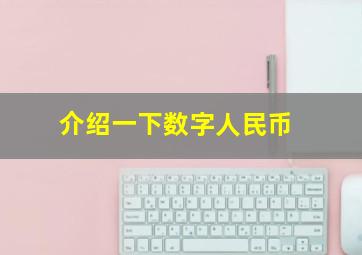 介绍一下数字人民币